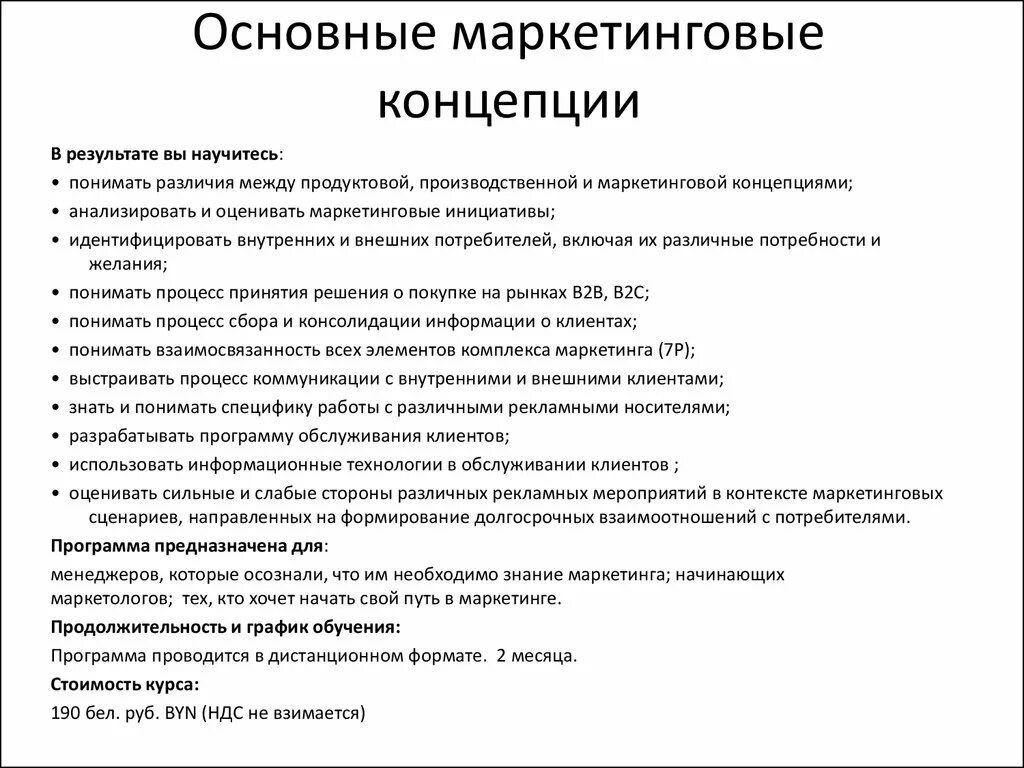 Основные маркетинговые концепции

В результате вы научитесь:
• понимать различия между продуктовой, производственной и маркетинговой концепциями;
• анализировать и оценивать маркетинговые инициативы;
• идентифицировать внутренних и внешних потребителей, включая их различные потребности и желания;
• понимать процесс принятия решения о покупке на рынках B2B, B2C;
• понимать процесс сбора и консолидации информации о клиентах;
• понимать взаимосвязанность всех элементов комплекса маркетинга (7P);
• выстраивать процесс коммуникации с внутренними и внешними клиентами;
• знать и понимать специфику работы с различными рекламными носителями;
• разрабатывать программу обслуживания клиентов;
• использовать информационные технологии в обслуживании клиентов ;
• оценивать сильные и слабые стороны различных рекламных мероприятий в контексте маркетинговых сценариев, направленных на формирование долгосрочных взаимоотношений с потребителями.

Программа предназначена для:
менеджеров, которые осознали, что им необходимо знание маркетинга; начинающих маркетологов; тех, кто хочет начать свой путь в маркетинге.

Продолжительность и график обучения:
Программа проводится в дистанционном формате. 2 месяца.

Стоимость курса:
190 бел. руб. BYN (НДС не взимается)